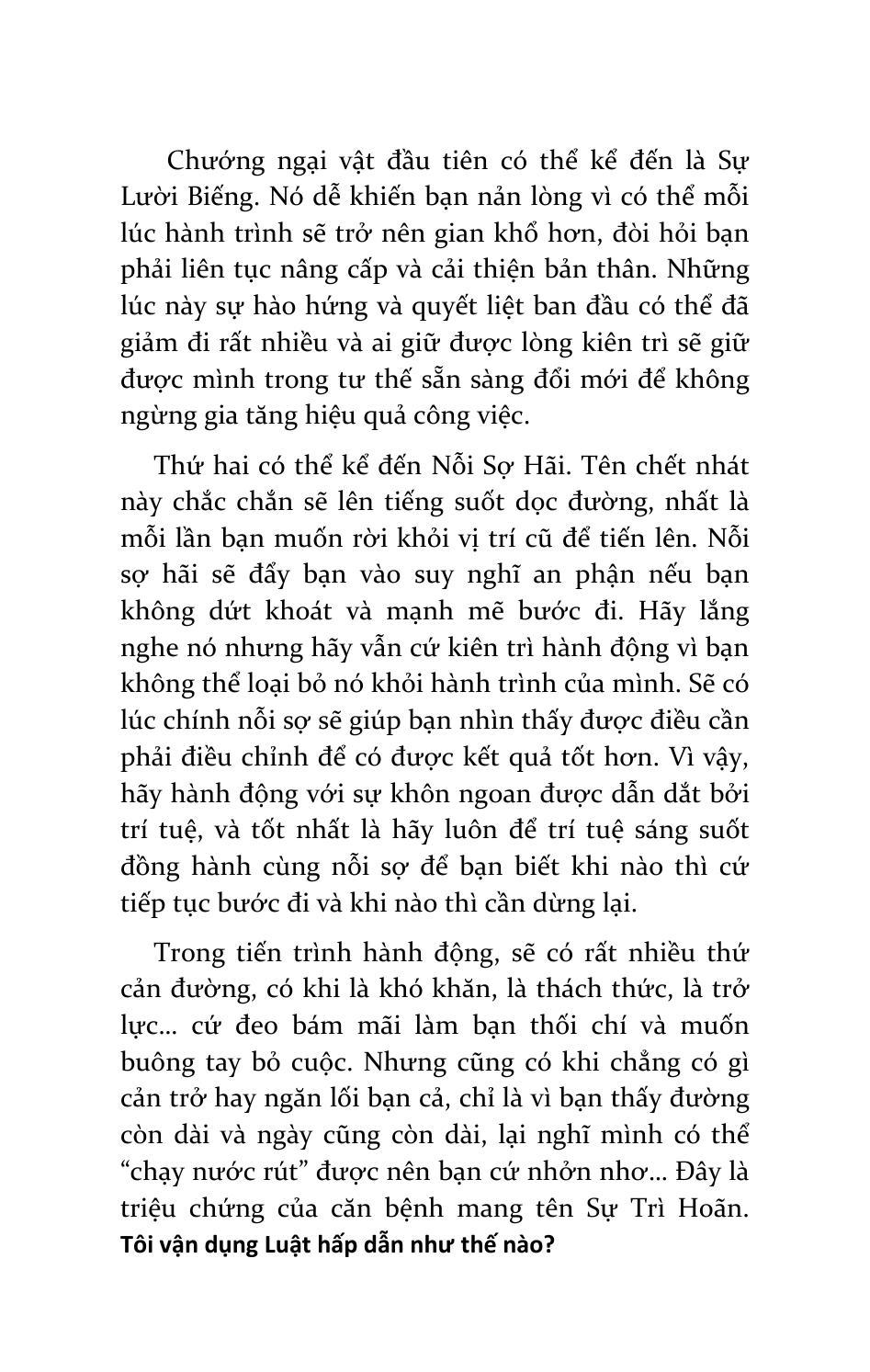 Chướng ngại vật đầu tiên có thể kể đến là Sự Lười Biếng. Nó dễ khiến bạn nản lòng vì có thể mỗi lúc hành trình sẽ trở nên gian khổ hơn, đòi hỏi bạn phải liên tục nâng cấp và cải thiện bản thân. Những lúc này sự hào hứng và quyết liệt ban đầu có thể đã giảm đi rất nhiều và ai giữ được lòng kiên trì sẽ giữ được mình trong tư thế sẵn sàng đổi mới để không ngừng gia tăng hiệu quả công việc.

Thứ hai có thể kể đến Nỗi Sợ Hãi. Tên chết nhát này chắc chắn sẽ lên tiếng suốt dọc đường, nhất là mỗi lần bạn muốn rời khỏi vị trí cũ để tiến lên. Nỗi sợ hãi sẽ đẩy bạn vào suy nghĩ an phận nếu bạn không dứt khoát và mạnh mẽ bước đi. Hãy lắng nghe nó nhưng hãy vẫn cứ kiên trì hành động vì bạn không thể loại bỏ nó khỏi hành trình của mình. Sẽ có lúc chính nỗi sợ sẽ giúp bạn nhìn thấy được điều cần phải điều chỉnh để có được kết quả tốt hơn. Vì vậy, hãy hành động với sự khôn ngoan được dẫn dắt bởi trí tuệ, và tốt nhất là hãy luôn để trí tuệ sáng suốt đồng hành cùng nỗi sợ để bạn biết khi nào thì cứ tiếp tục bước đi và khi nào thì cần dừng lại.

Trong tiến trình hành động, sẽ có rất nhiều thứ cản đường, có khi là khó khăn, là thách thức, là trở lực... cứ đeo bám mãi làm bạn thối chí và muốn buông tay bỏ cuộc. Nhưng cũng có khi chẳng có gì cản trở hay ngăn lối bạn cả, chỉ là vì bạn thấy đường còn dài và ngày cũng còn dài, lại nghĩ mình có thể “chạy nước rút” được nên bạn cứ nhởn nhơ... Đây là triệu chứng của căn bệnh mang tên Sự Trì Hoãn.

Tôi vận dụng Luật hấp dẫn như thế nào?